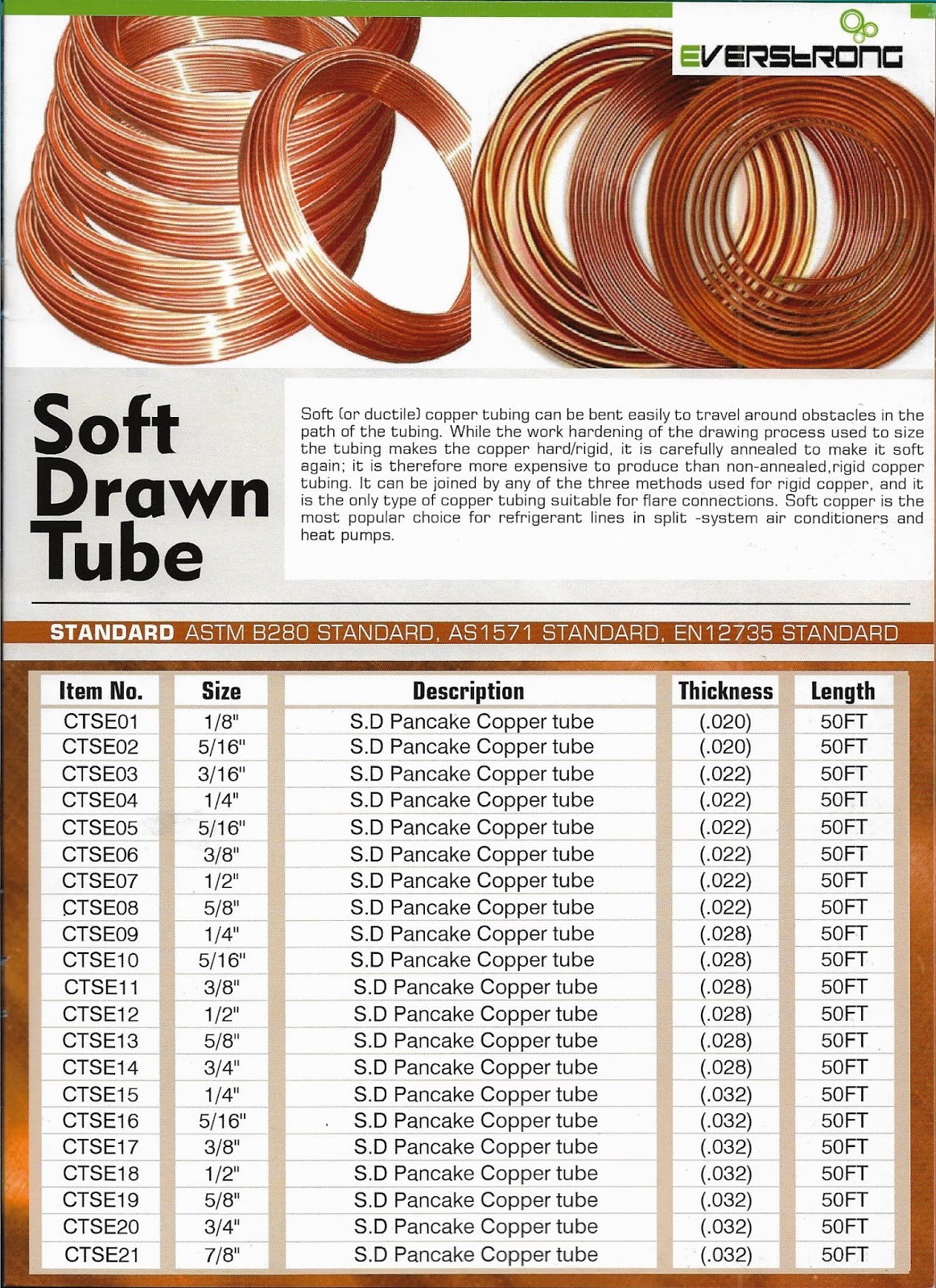 EVERSTRONG

Soft Drawn Tube

Soft (or ductile) copper tubing can be bent easily to travel around obstacles in the path of the tubing. While the work hardening of the drawing process used to size the tubing makes the copper hard/rigid, it is carefully annealed to make it soft again; it is therefore more expensive to produce than non-annealed,rigid copper tubing. It can be joined by any of the three methods used for rigid copper, and it is the only type of copper tubing suitable for flare connections. Soft copper is the most popular choice for refrigerant lines in split -system air conditioners and heat pumps.

STANDARD ASTM B280 STANDARD, AS1571 STANDARD, EN12735 STANDARD

| Item No. | Size | Description | Thickness | Length |
|---|---|---|---|---|
| CTSE01 | 1/8" | S.D Pancake Copper tube | (.020) | 50FT |
| CTSE02 | 5/16" | S.D Pancake Copper tube | (.020) | 50FT |
| CTSE03 | 3/16" | S.D Pancake Copper tube | (.022) | 50FT |
| CTSE04 | 1/4" | S.D Pancake Copper tube | (.022) | 50FT |
| CTSE05 | 5/16" | S.D Pancake Copper tube | (.022) | 50FT |
| CTSE06 | 3/8" | S.D Pancake Copper tube | (.022) | 50FT |
| CTSE07 | 1/2" | S.D Pancake Copper tube | (.022) | 50FT |
| CTSE08 | 5/8" | S.D Pancake Copper tube | (.022) | 50FT |
| CTSE09 | 1/4" | S.D Pancake Copper tube | (.028) | 50FT |
| CTSE10 | 5/16" | S.D Pancake Copper tube | (.028) | 50FT |
| CTSE11 | 3/8" | S.D Pancake Copper tube | (.028) | 50FT |
| CTSE12 | 1/2" | S.D Pancake Copper tube | (.028) | 50FT |
| CTSE13 | 5/8" | S.D Pancake Copper tube | (.028) | 50FT |
| CTSE14 | 3/4" | S.D Pancake Copper tube | (.028) | 50FT |
| CTSE15 | 1/4" | S.D Pancake Copper tube | (.032) | 50FT |
| CTSE16 | 5/16" | S.D Pancake Copper tube | (.032) | 50FT |
| CTSE17 | 3/8" | S.D Pancake Copper tube | (.032) | 50FT |
| CTSE18 | 1/2" | S.D Pancake Copper tube | (.032) | 50FT |
| CTSE19 | 5/8" | S.D Pancake Copper tube | (.032) | 50FT |
| CTSE20 | 3/4" | S.D Pancake Copper tube | (.032) | 50FT |
| CTSE21 | 7/8" | S.D Pancake Copper tube | (.032) | 50FT |